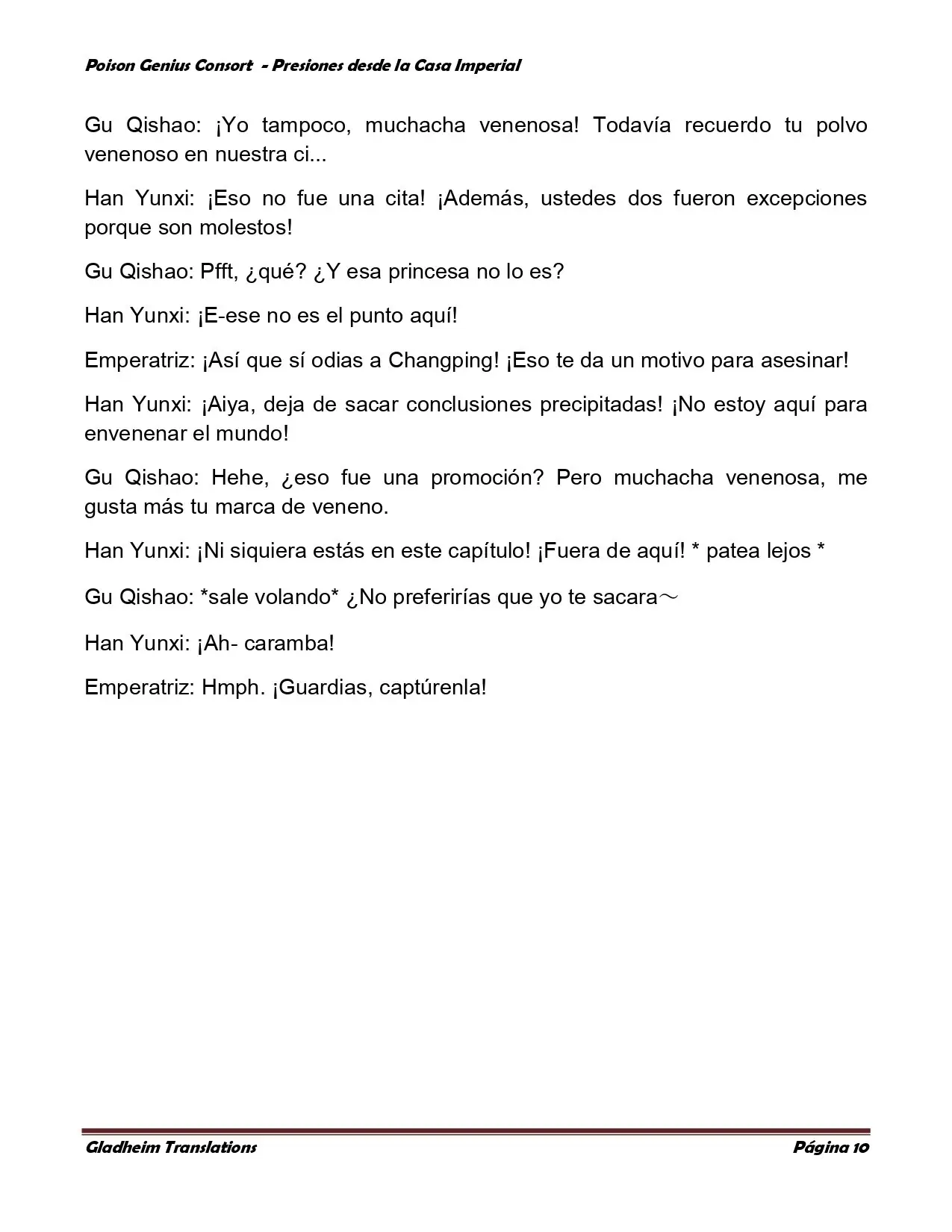 Poison Genius Consort - Presiones desde la Casa Imperial

Gu Qishao: ¡Yo tampoco, muchacha venenosa! Todavía recuerdo tu polvo venenoso en nuestra ci...

Han Yunxi: ¡Eso no fue una cita! ¡Además, ustedes dos fueron excepciones porque son molestos!

Gu Qishao: Pfft, ¿qué? ¿Y esa princesa no lo es?

Han Yunxi: ¡E-ese no es el punto aquí!

Emperatriz: ¡Así que sí odias a Changping! ¡Eso te da un motivo para asesinar!

Han Yunxi: ¡Aiya, deja de sacar conclusiones precipitadas! ¡No estoy aquí para envenenar el mundo!

Gu Qishao: Hehe, ¿eso fue una promoción? Pero muchacha venenosa, me gusta más tu marca de veneno.

Han Yunxi: ¡Ni siquiera estás en este capítulo! ¡Fuera de aquí! * patea lejos *

Gu Qishao: *sale volando* ¿No preferirías que yo te sacara～

Han Yunxi: ¡Ah- caramba!

Emperatriz: Hmph. ¡Guardias, captúrenla!

Gladheim Translations Página 10